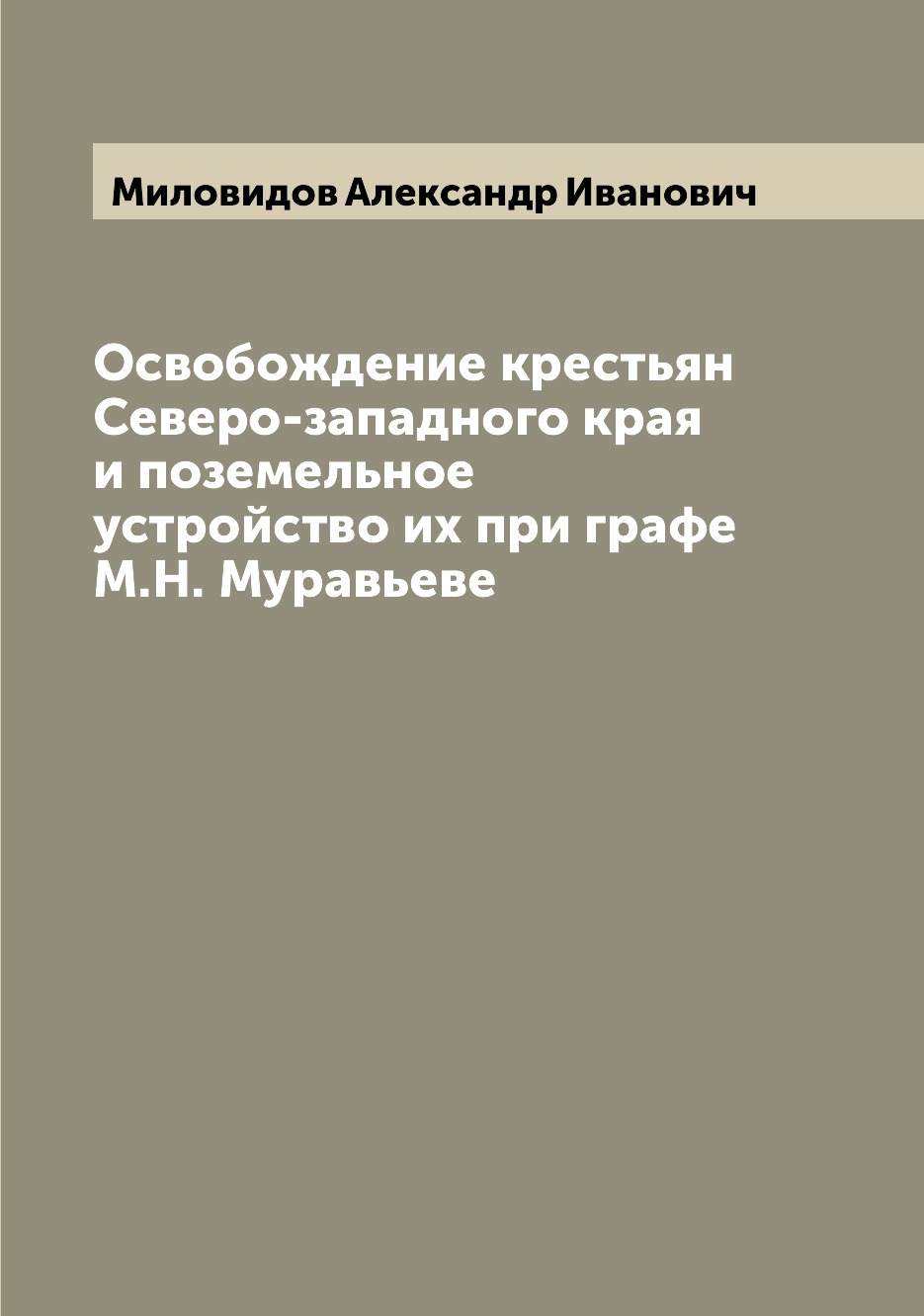 Миловидов Александр Иванович

Освобождение крестьян Северо-западного края и поземельное устройство их при графе М.Н. Муравьеве